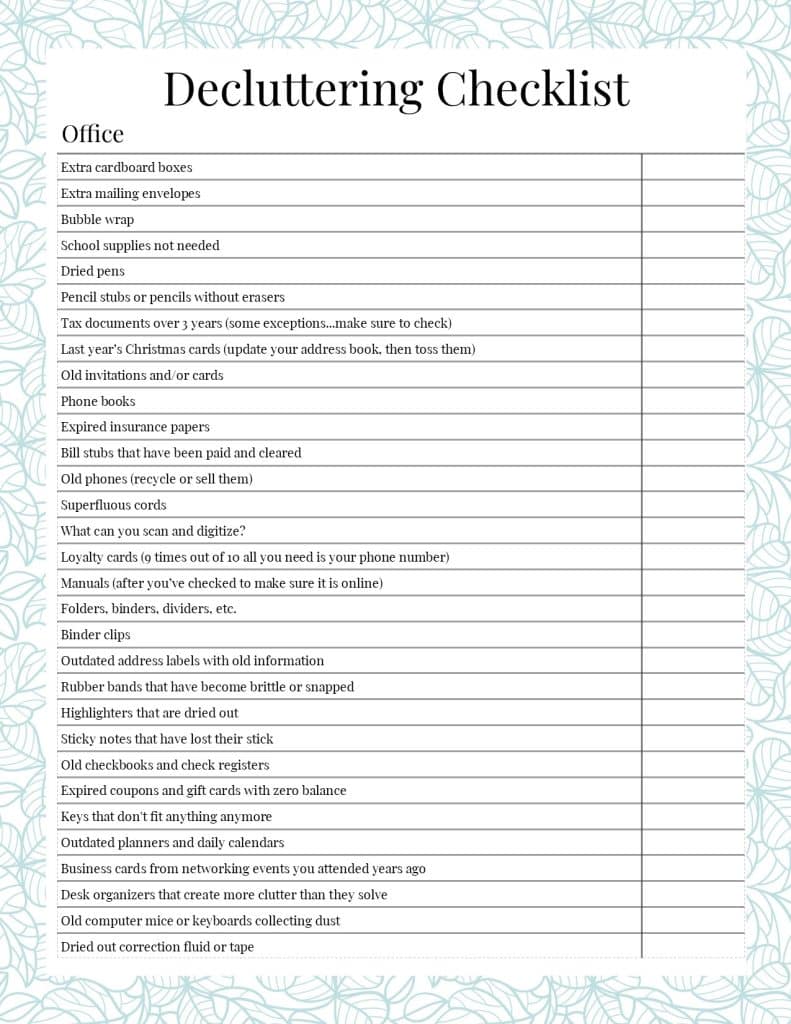 Decluttering Checklist

Office

| | |
|---|---|
| Extra cardboard boxes | |
| Extra mailing envelopes | |
| Bubble wrap | |
| School supplies not needed | |
| Dried pens | |
| Pencil stubs or pencils without erasers | |
| Tax documents over 3 years (some exceptions...make sure to check) | |
| Last year's Christmas cards (update your address book, then toss them) | |
| Old invitations and/or cards | |
| Phone books | |
| Expired insurance papers | |
| Bill stubs that have been paid and cleared | |
| Old phones (recycle or sell them) | |
| Superfluous cords | |
| What can you scan and digitize? | |
| Loyalty cards (9 times out of 10 all you need is your phone number) | |
| Manuals (after you've checked to make sure it is online) | |
| Folders, binders, dividers, etc. | |
| Binder clips | |
| Outdated address labels with old information | |
| Rubber bands that have become brittle or snapped | |
| Highlighters that are dried out | |
| Sticky notes that have lost their stick | |
| Old checkbooks and check registers | |
| Expired coupons and gift cards with zero balance | |
| Keys that don't fit anything anymore | |
| Outdated planners and daily calendars | |
| Business cards from networking events you attended years ago | |
| Desk organizers that create more clutter than they solve | |
| Old computer mice or keyboards collecting dust | |
| Dried out correction fluid or tape | |